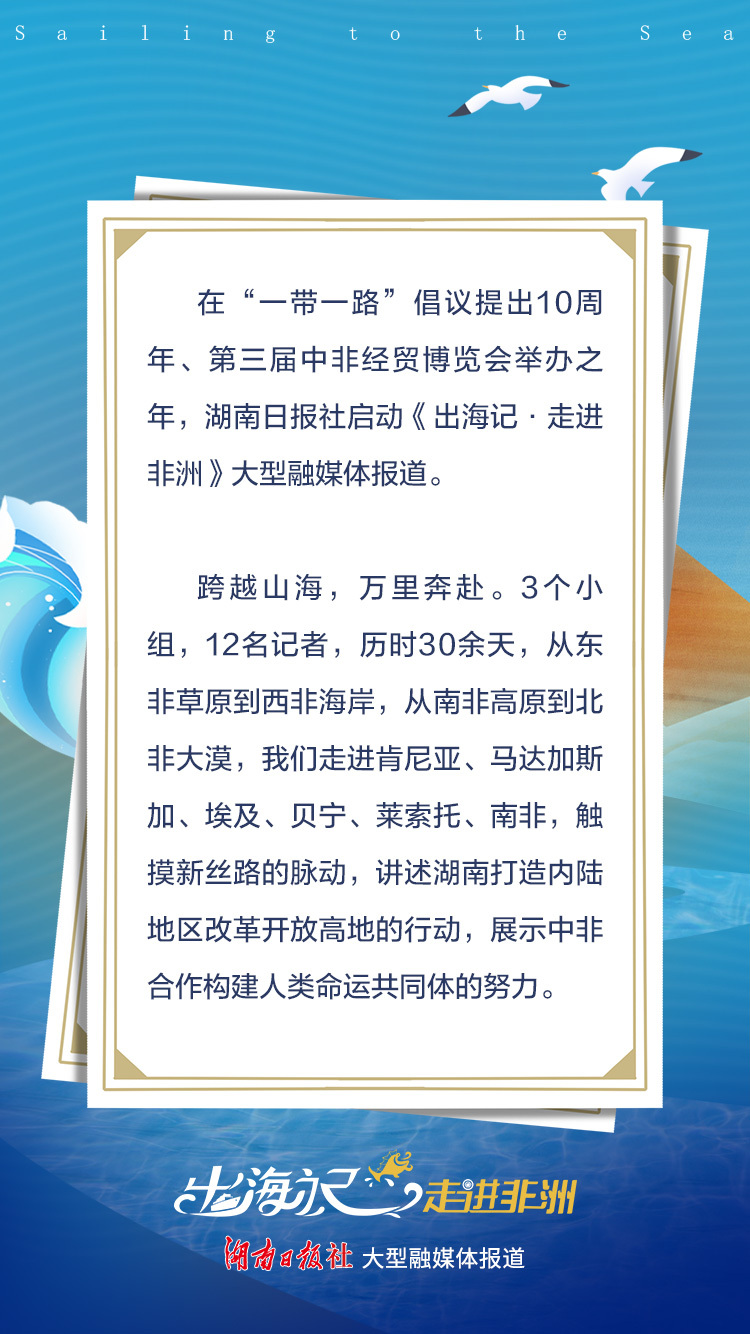 Sailing to the Sea

在“一带一路”倡议提出10周年、第三届中非经贸博览会举办之年，湖南日报社启动《出海记·走进非洲》大型融媒体报道。

跨越山海，万里奔赴。3个小组，12名记者，历时30余天，从东非草原到西非海岸，从南非高原到北非大漠，我们走进肯尼亚、马达加斯加、埃及、贝宁、莱索托、南非，触摸新丝路的脉动，讲述湖南打造内陆地区改革开放高地的行动，展示中非合作构建人类命运共同体的努力。

出海记 走进非洲

湖南日报社 大型融媒体报道